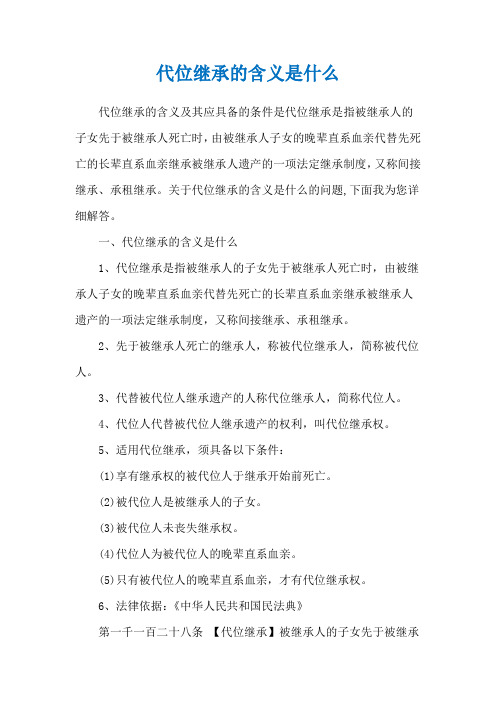 代位继承的含义是什么

代位继承的含义及其应具备的条件是代位继承是指被继承人的子女先于被继承人死亡时，由被继承人子女的晚辈直系血亲代替先死亡的长辈直系血亲继承被继承人遗产的一项法定继承制度，又称间接继承、承租继承。关于代位继承的含义是什么的问题,下面我为您详细解答。

一、代位继承的含义是什么

1、代位继承是指被继承人的子女先于被继承人死亡时，由被继承人子女的晚辈直系血亲代替先死亡的长辈直系血亲继承被继承人遗产的一项法定继承制度，又称间接继承、承租继承。

2、先于被继承人死亡的继承人，称被代位继承人，简称被代位人。

3、代替被代位人继承遗产的人称代位继承人，简称代位人。

4、代位人代替被代位人继承遗产的权利，叫代位继承权。

5、适用代位继承，须具备以下条件：

(1)享有继承权的被代位人于继承开始前死亡。

(2)被代位人是被继承人的子女。

(3)被代位人未丧失继承权。

(4)代位人为被代位人的晚辈直系血亲。

(5)只有被代位人的晚辈直系血亲，才有代位继承权。

6、法律依据：《中华人民共和国民法典》

第一千一百二十八条 【代位继承】被继承人的子女先于被继承